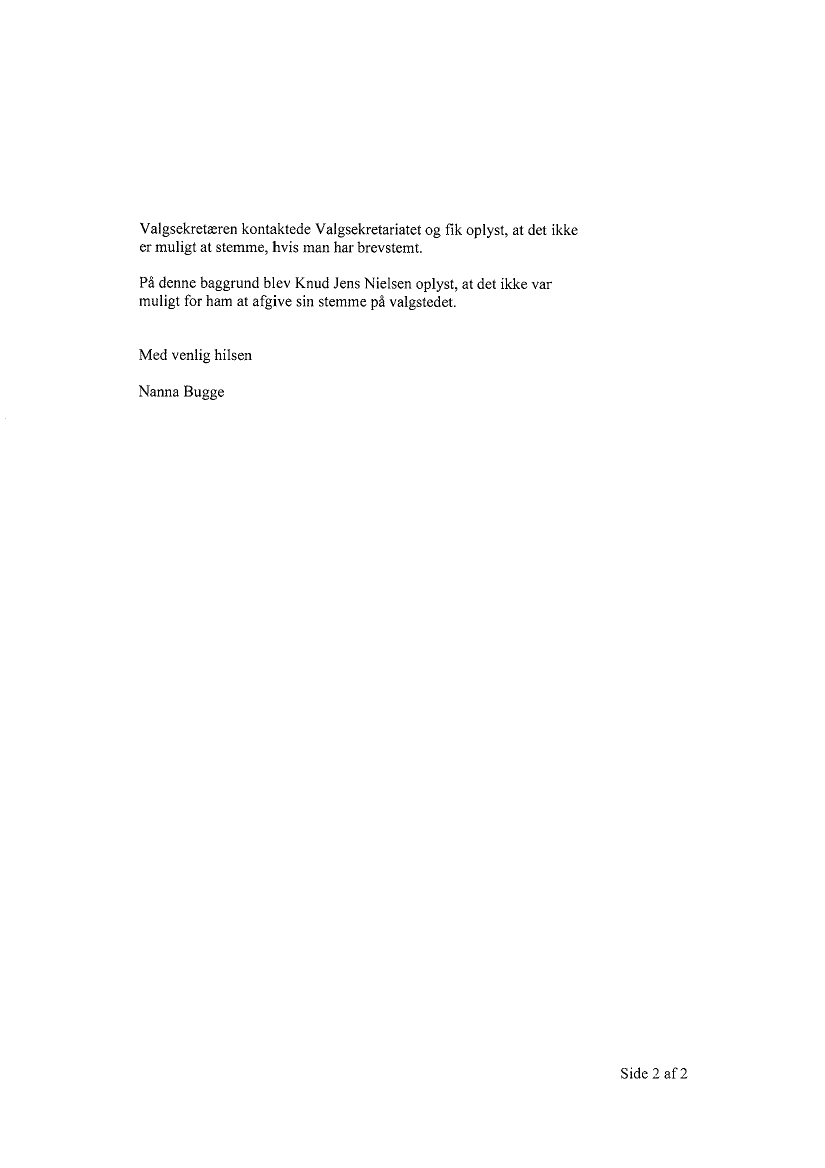 Valgsekretæren kontaktede Valgsekretariatet og fik oplyst, at det ikke er muligt at stemme, hvis man har brevstemt.

På denne baggrund blev Knud Jens Nielsen oplyst, at det ikke var muligt for ham at afgive sin stemme på valgstedet.

Med venlig hilsen

Nanna Bugge

Side 2 af 2